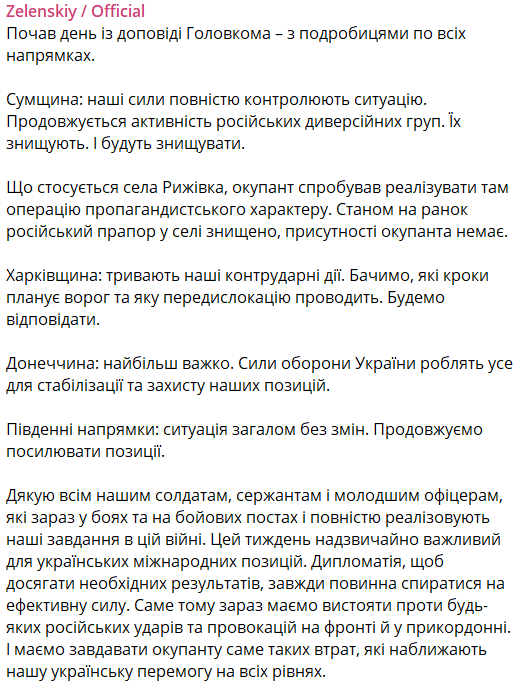 Zelenskiy / Official
Почав день із доповіді Головкома – з подробицями по всіх напрямках.

Сумщина: наші сили повністю контролюють ситуацію. Продовжується активність російських диверсійних груп. Їх знищують. І будуть знищувати.

Що стосується села Рижівка, окупант спробував реалізувати там операцію пропагандистського характеру. Станом на ранок російський прапор у селі знищено, присутності окупанта немає.

Харківщина: тривають наші контрударні дії. Бачимо, які кроки планує ворог та яку передислокацію проводить. Будемо відповідати.

Донеччина: найбільш важко. Сили оборони України роблять усе для стабілізації та захисту наших позицій.

Південні напрямки: ситуація загалом без змін. Продовжуємо посилювати позиції.

Дякую всім нашим солдатам, сержантам і молодшим офіцерам, які зараз у боях та на бойових постах і повністю реалізовують наші завдання в цій війні. Цей тиждень надзвичайно важливий для українських міжнародних позицій. Дипломатія, щоб досягати необхідних результатів, завжди повинна спиратися на ефективну силу. Саме тому зараз маємо вистояти проти будь-яких російських ударів та провокацій на фронті й у прикордонні. І маємо завдавати окупанту саме таких втрат, які наближають нашу українську перемогу на всіх рівнях.